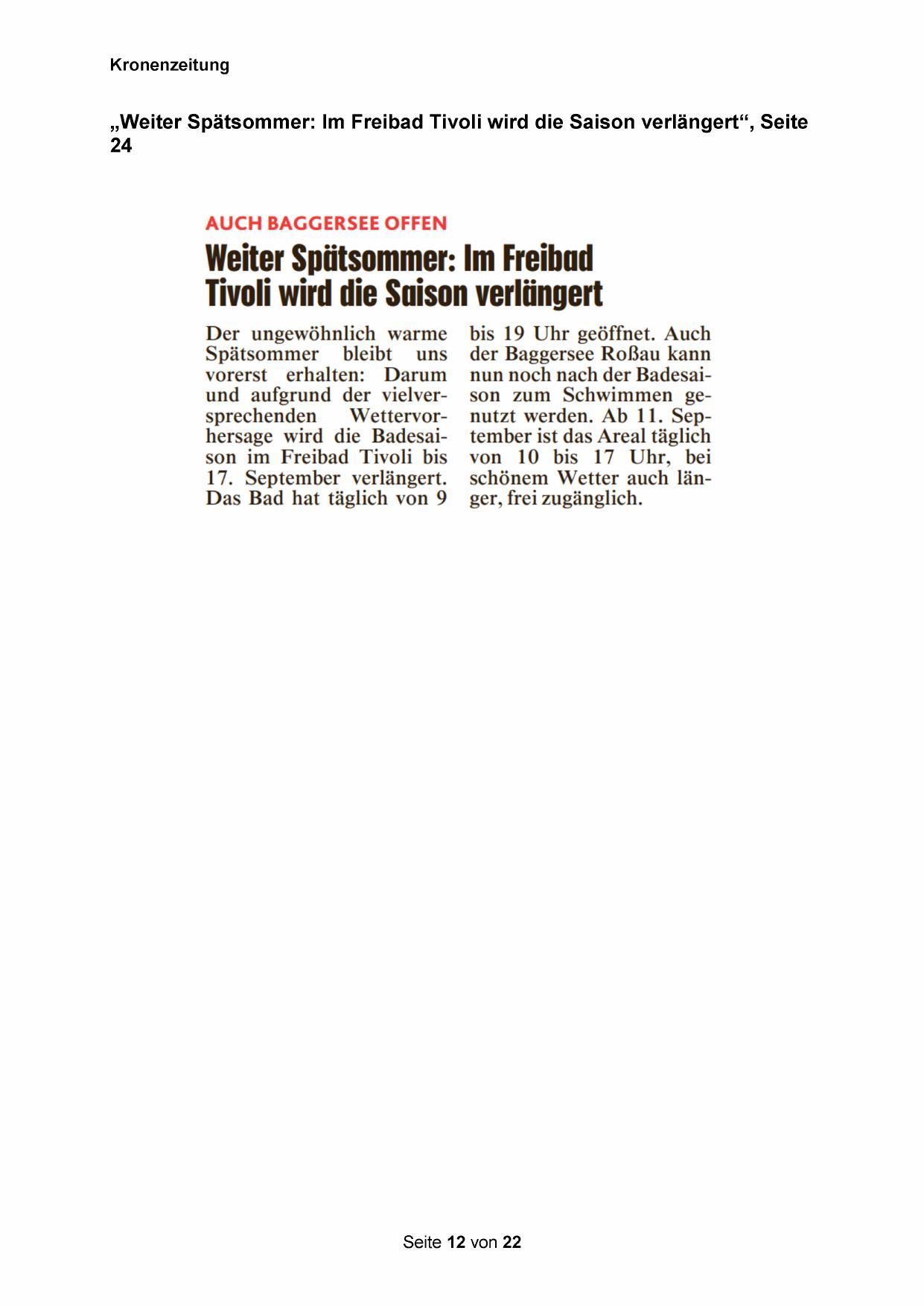 Kronenzeitung

„Weiter Spätsommer: Im Freibad Tivoli wird die Saison verlängert“, Seite 24

AUCH BAGGERSEE OFFEN

Weiter Spätsommer: Im Freibad Tivoli wird die Saison verlängert

Der ungewöhnlich warme Spätsommer bleibt uns vorerst erhalten: Darum und aufgrund der vielversprechenden Wettervorhersage wird die Badesaison im Freibad Tivoli bis 17. September verlängert. Das Bad hat täglich von 9 bis 19 Uhr geöffnet. Auch der Baggersee Roßau kann nun noch nach der Badesaison zum Schwimmen genutzt werden. Ab 11. September ist das Areal täglich von 10 bis 17 Uhr, bei schönem Wetter auch länger, frei zugänglich.

Seite 12 von 22